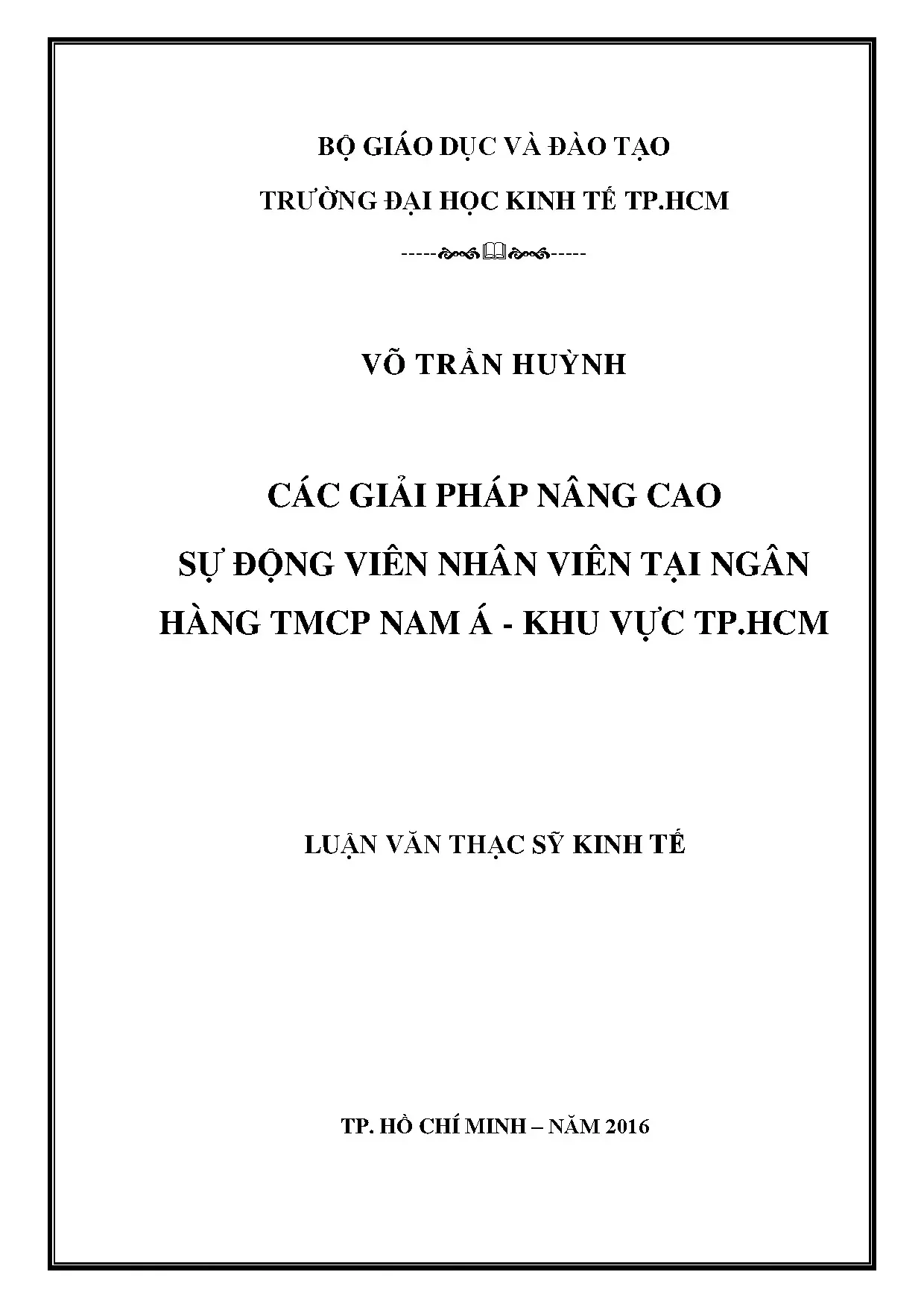 BỘ GIÁO DỤC VÀ ĐÀO TẠO

TRƯỜNG ĐẠI HỌC KINH TẾ TP.HCM

VÕ TRẦN HUỲNH

CÁC GIẢI PHÁP NÂNG CAO SỰ ĐỘNG VIÊN NHÂN VIÊN TẠI NGÂN HÀNG TMCP NAM Á - KHU VỰC TP.HCM

LUẬN VĂN THẠC SỸ KINH TẾ

TP. HỒ CHÍ MINH – NĂM 2016